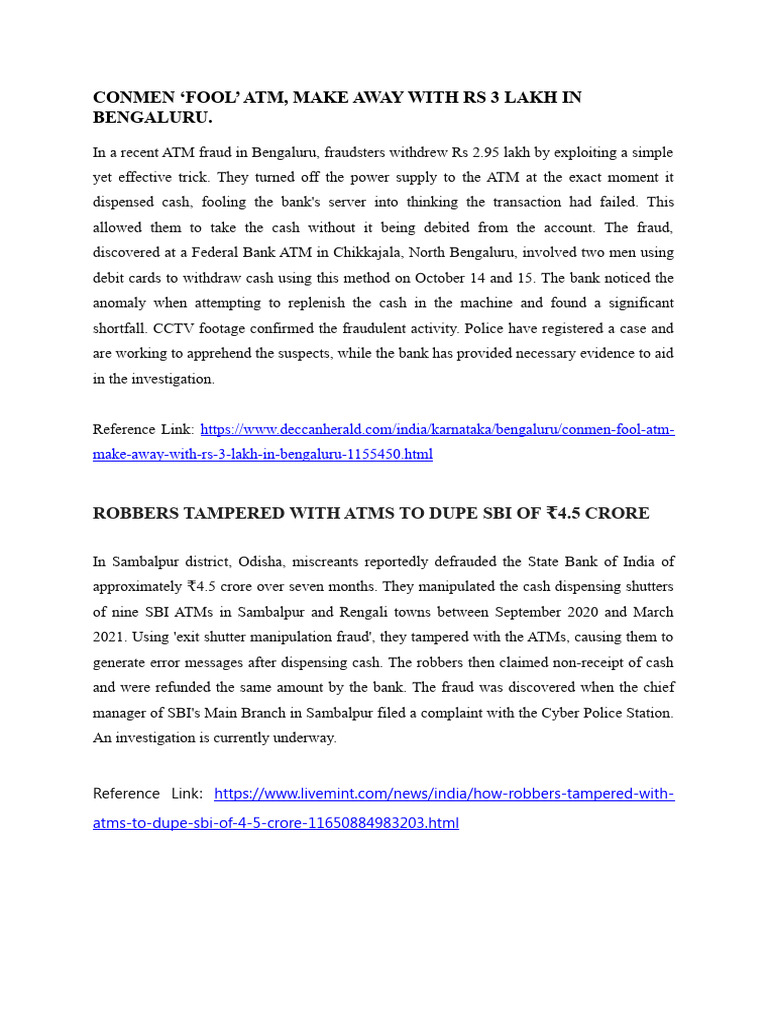 CONMEN ‘FOOL’ ATM, MAKE AWAY WITH RS 3 LAKH IN BENGALURU.

In a recent ATM fraud in Bengaluru, fraudsters withdrew Rs 2.95 lakh by exploiting a simple yet effective trick. They turned off the power supply to the ATM at the exact moment it dispensed cash, fooling the bank's server into thinking the transaction had failed. This allowed them to take the cash without it being debited from the account. The fraud, discovered at a Federal Bank ATM in Chikkajala, North Bengaluru, involved two men using debit cards to withdraw cash using this method on October 14 and 15. The bank noticed the anomaly when attempting to replenish the cash in the machine and found a significant shortfall. CCTV footage confirmed the fraudulent activity. Police have registered a case and are working to apprehend the suspects, while the bank has provided necessary evidence to aid in the investigation.

Reference Link: https://www.deccanherald.com/india/karnataka/bengaluru/conmen-fool-atm-make-away-with-rs-3-lakh-in-bengaluru-1155450.html

ROBBERS TAMPERED WITH ATMS TO DUPE SBI OF ₹4.5 CRORE

In Sambalpur district, Odisha, miscreants reportedly defrauded the State Bank of India of approximately ₹4.5 crore over seven months. They manipulated the cash dispensing shutters of nine SBI ATMs in Sambalpur and Rengali towns between September 2020 and March 2021. Using 'exit shutter manipulation fraud', they tampered with the ATMs, causing them to generate error messages after dispensing cash. The robbers then claimed non-receipt of cash and were refunded the same amount by the bank. The fraud was discovered when the chief manager of SBI's Main Branch in Sambalpur filed a complaint with the Cyber Police Station. An investigation is currently underway.

Reference Link: https://www.livemint.com/news/india/how-robbers-tampered-with-atms-to-dupe-sbi-of-4-5-crore-11650884983203.html